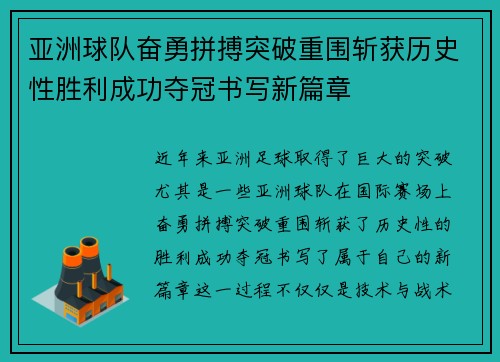 亚洲球队奋勇拼搏突破重围斩获历史性胜利成功夺冠书写新篇章

近年来亚洲足球取得了巨大的突破尤其是一些亚洲球队在国际赛场上奋勇拼搏突破重围斩获了历史性的胜利成功夺冠书写了属于自己的新篇章这一过程不仅仅是技术与战术